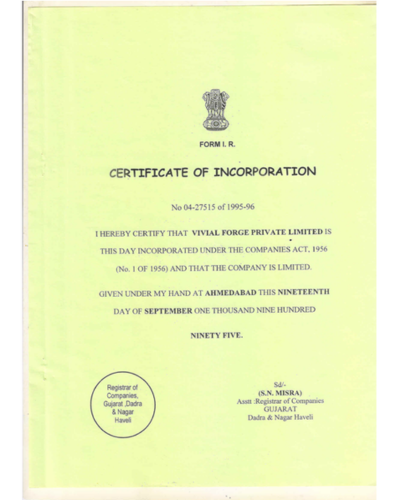 FORM I. R.

CERTIFICATE OF INCORPORATION

No 04-27515 of 1995-96

I HEREBY CERTIFY THAT VIVIAL FORGE PRIVATE LIMITED IS THIS DAY INCORPORATED UNDER THE COMPANIES ACT, 1956 (No. 1 OF 1956) AND THAT THE COMPANY IS LIMITED.

GIVEN UNDER MY HAND AT AHMEDABAD THIS NINETEENTH DAY OF SEPTEMBER ONE THOUSAND NINE HUNDRED NINETY FIVE.

Registrar of Companies, Gujarat ,Dadra & Nagar Haveli

Sd/-
(S.N. MISRA)
Asstt :Registrar of Companies
GUJARAT
Dadra & Nagar Haveli